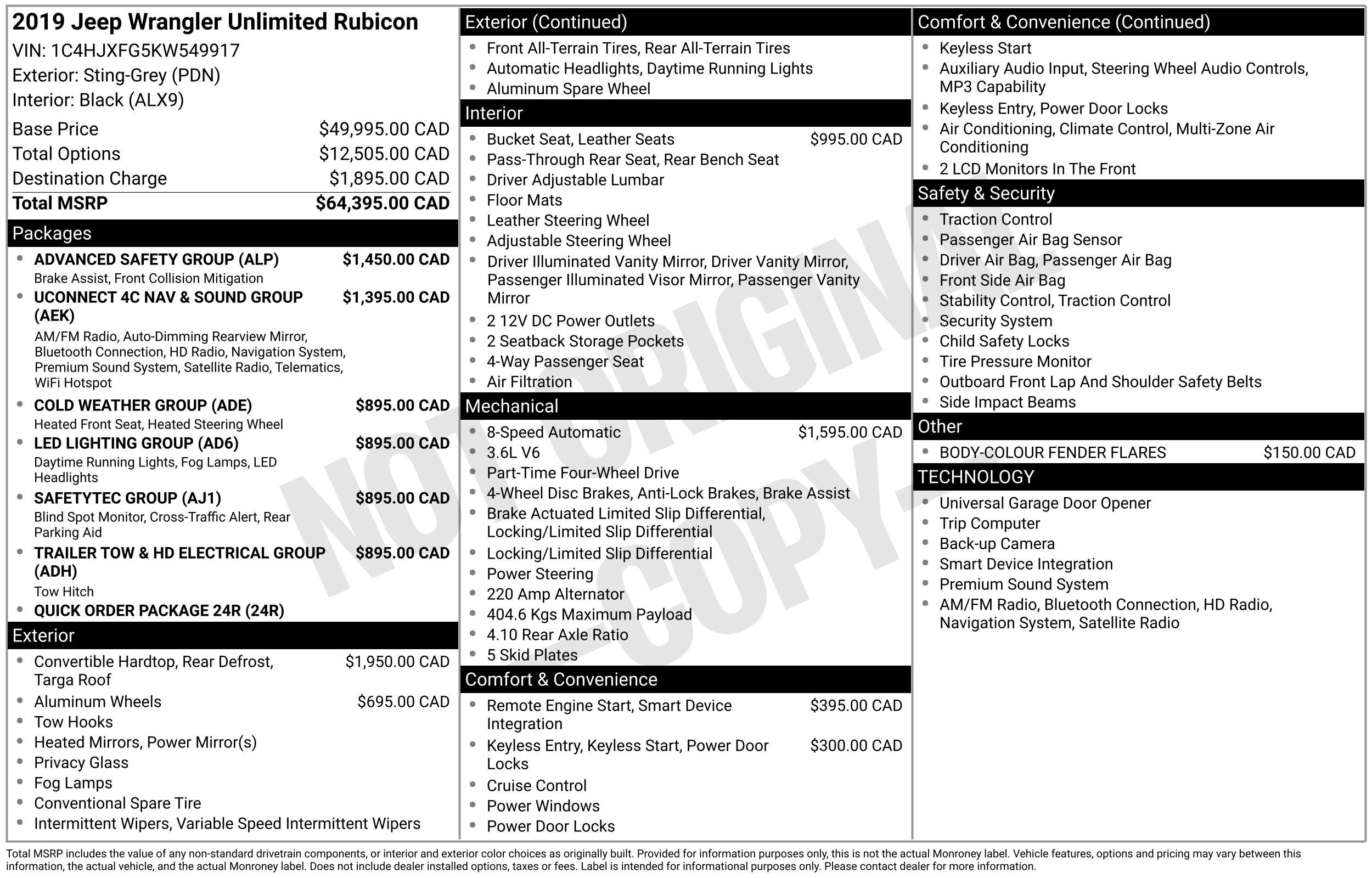 2019 Jeep Wrangler Unlimited Rubicon
VIN: 1C4HJXFG5KW549917
Exterior: Sting-Grey (PDN)
Interior: Black (ALX9)

Base Price $49,995.00 CAD
Total Options $12,505.00 CAD
Destination Charge $1,895.00 CAD
Total MSRP $64,395.00 CAD

Packages
• ADVANCED SAFETY GROUP (ALP) $1,450.00 CAD
Brake Assist, Front Collision Mitigation
• UCONNECT 4C NAV & SOUND GROUP (AEK) $1,395.00 CAD
AM/FM Radio, Auto-Dimming Rearview Mirror, Bluetooth Connection, HD Radio, Navigation System, Premium Sound System, Satellite Radio, Telematics, WiFi Hotspot
• COLD WEATHER GROUP (ADE) $895.00 CAD
Heated Front Seat, Heated Steering Wheel
• LED LIGHTING GROUP (AD6) $895.00 CAD
Daytime Running Lights, Fog Lamps, LED Headlights
• SAFETYTEC GROUP (AJ1) $895.00 CAD
Blind Spot Monitor, Cross-Traffic Alert, Rear Parking Aid
• TRAILER TOW & HD ELECTRICAL GROUP (ADH) $895.00 CAD
Tow Hitch
• QUICK ORDER PACKAGE 24R (24R)

Exterior
• Convertible Hardtop, Rear Defrost, Targa Roof $1,950.00 CAD
• Aluminum Wheels $695.00 CAD
• Tow Hooks
• Heated Mirrors, Power Mirror(s)
• Privacy Glass
• Fog Lamps
• Conventional Spare Tire
• Intermittent Wipers, Variable Speed Intermittent Wipers

Exterior (Continued)
• Front All-Terrain Tires, Rear All-Terrain Tires
• Automatic Headlights, Daytime Running Lights
• Aluminum Spare Wheel

Interior
• Bucket Seat, Leather Seats $995.00 CAD
• Pass-Through Rear Seat, Rear Bench Seat
• Driver Adjustable Lumbar
• Floor Mats
• Leather Steering Wheel
• Adjustable Steering Wheel
• Driver Illuminated Vanity Mirror, Driver Vanity Mirror, Passenger Illuminated Visor Mirror, Passenger Vanity Mirror
• 2 12V DC Power Outlets
• 2 Seatback Storage Pockets
• 4-Way Passenger Seat
• Air Filtration

Mechanical
• 8-Speed Automatic $1,595.00 CAD
• 3.6L V6
• Part-Time Four-Wheel Drive
• 4-Wheel Disc Brakes, Anti-Lock Brakes, Brake Assist
• Brake Actuated Limited Slip Differential, Locking/Limited Slip Differential
• Locking/Limited Slip Differential
• Power Steering
• 220 Amp Alternator
• 404.6 Kgs Maximum Payload
• 4.10 Rear Axle Ratio
• 5 Skid Plates

Comfort & Convenience
• Remote Engine Start, Smart Device Integration $395.00 CAD
• Keyless Entry, Keyless Start, Power Door Locks $300.00 CAD
• Cruise Control
• Power Windows
• Power Door Locks

Comfort & Convenience (Continued)
• Keyless Start
• Auxiliary Audio Input, Steering Wheel Audio Controls, MP3 Capability
• Keyless Entry, Power Door Locks
• Air Conditioning, Climate Control, Multi-Zone Air Conditioning
• 2 LCD Monitors In The Front

Safety & Security
• Traction Control
• Passenger Air Bag Sensor
• Driver Air Bag, Passenger Air Bag
• Front Side Air Bag
• Stability Control, Traction Control
• Security System
• Child Safety Locks
• Tire Pressure Monitor
• Outboard Front Lap And Shoulder Safety Belts
• Side Impact Beams

Other
• BODY-COLOUR FENDER FLARES $150.00 CAD

TECHNOLOGY
• Universal Garage Door Opener
• Trip Computer
• Back-up Camera
• Smart Device Integration
• Premium Sound System
• AM/FM Radio, Bluetooth Connection, HD Radio, Navigation System, Satellite Radio

Total MSRP includes the value of any non-standard drivetrain components, or interior and exterior color choices as originally built. Provided for information purposes only, this is not the actual Monroney label. Vehicle features, options and pricing may vary between this information, the actual vehicle, and the actual Monroney label. Does not include dealer installed options, taxes or fees. Label is intended for informational purposes only. Please contact dealer for more information.

NOT ORIGINAL - COPY -